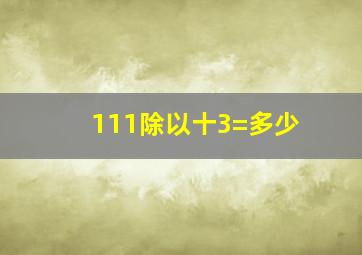 111除以十3=多少